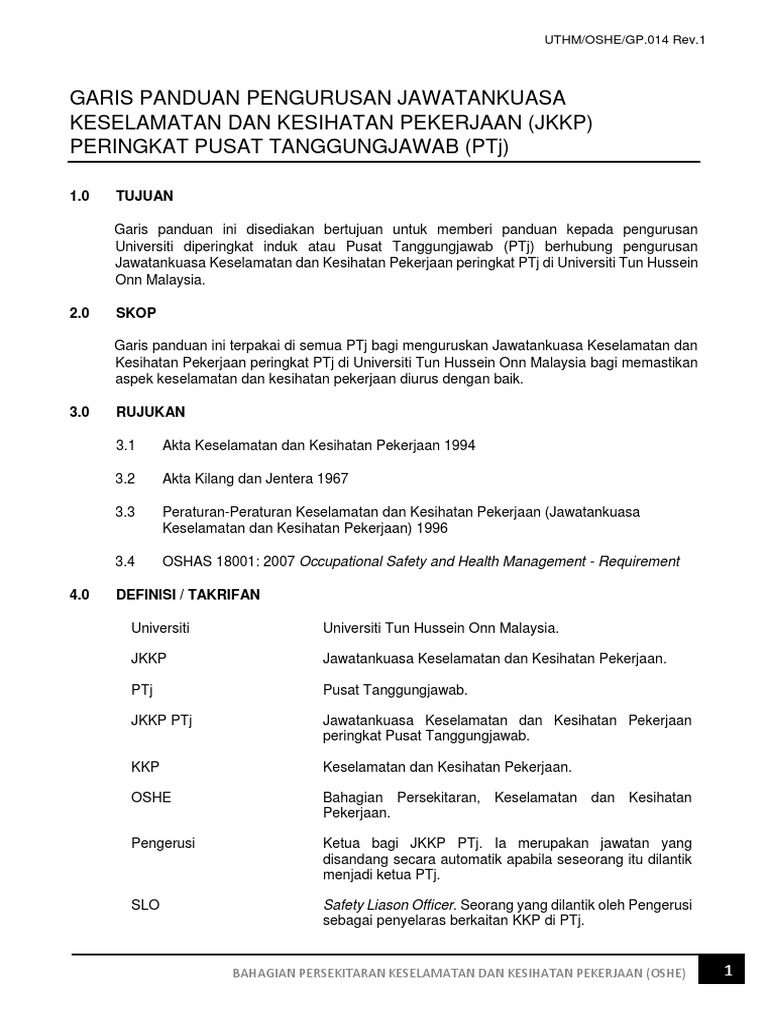 UTHM/OSHE/GP.014 Rev.1

GARIS PANDUAN PENGURUSAN JAWATANKUASA KESELAMATAN DAN KESIHATAN PEKERJAAN (JKKP) PERINGKAT PUSAT TANGGUNGJAWAB (PTj)

1.0 TUJUAN

Garis panduan ini disediakan bertujuan untuk memberi panduan kepada pengurusan Universiti diperingkat induk atau Pusat Tanggungjawab (PTj) berhubung pengurusan Jawatankuasa Keselamatan dan Kesihatan Pekerjaan peringkat PTj di Universiti Tun Hussein Onn Malaysia.

2.0 SKOP

Garis panduan ini terpakai di semua PTj bagi menguruskan Jawatankuasa Keselamatan dan Kesihatan Pekerjaan peringkat PTj di Universiti Tun Hussein Onn Malaysia bagi memastikan aspek keselamatan dan kesihatan pekerjaan diurus dengan baik.

3.0 RUJUKAN

3.1 Akta Keselamatan dan Kesihatan Pekerjaan 1994

3.2 Akta Kilang dan Jentera 1967

3.3 Peraturan-Peraturan Keselamatan dan Kesihatan Pekerjaan (Jawatankuasa Keselamatan dan Kesihatan Pekerjaan) 1996

3.4 OSHAS 18001: 2007 Occupational Safety and Health Management - Requirement

4.0 DEFINISI / TAKRIFAN

| | |
|---|---|
| Universiti | Universiti Tun Hussein Onn Malaysia. |
| JKKP | Jawatankuasa Keselamatan dan Kesihatan Pekerjaan. |
| PTj | Pusat Tanggungjawab. |
| JKKP PTj | Jawatankuasa Keselamatan dan Kesihatan Pekerjaan peringkat Pusat Tanggungjawab. |
| KKP | Keselamatan dan Kesihatan Pekerjaan. |
| OSHE | Bahagian Persekitaran, Keselamatan dan Kesihatan Pekerjaan. |
| Pengerusi | Ketua bagi JKKP PTj. Ia merupakan jawatan yang disandang secara automatik apabila seseorang itu dilantik menjadi ketua PTj. |
| SLO | Safety Liason Officer. Seorang yang dilantik oleh Pengerusi sebagai penyelaras berkaitan KKP di PTj. |

BAHAGIAN PERSEKITARAN KESELAMATAN DAN KESIHATAN PEKERJAAN (OSHE) 1